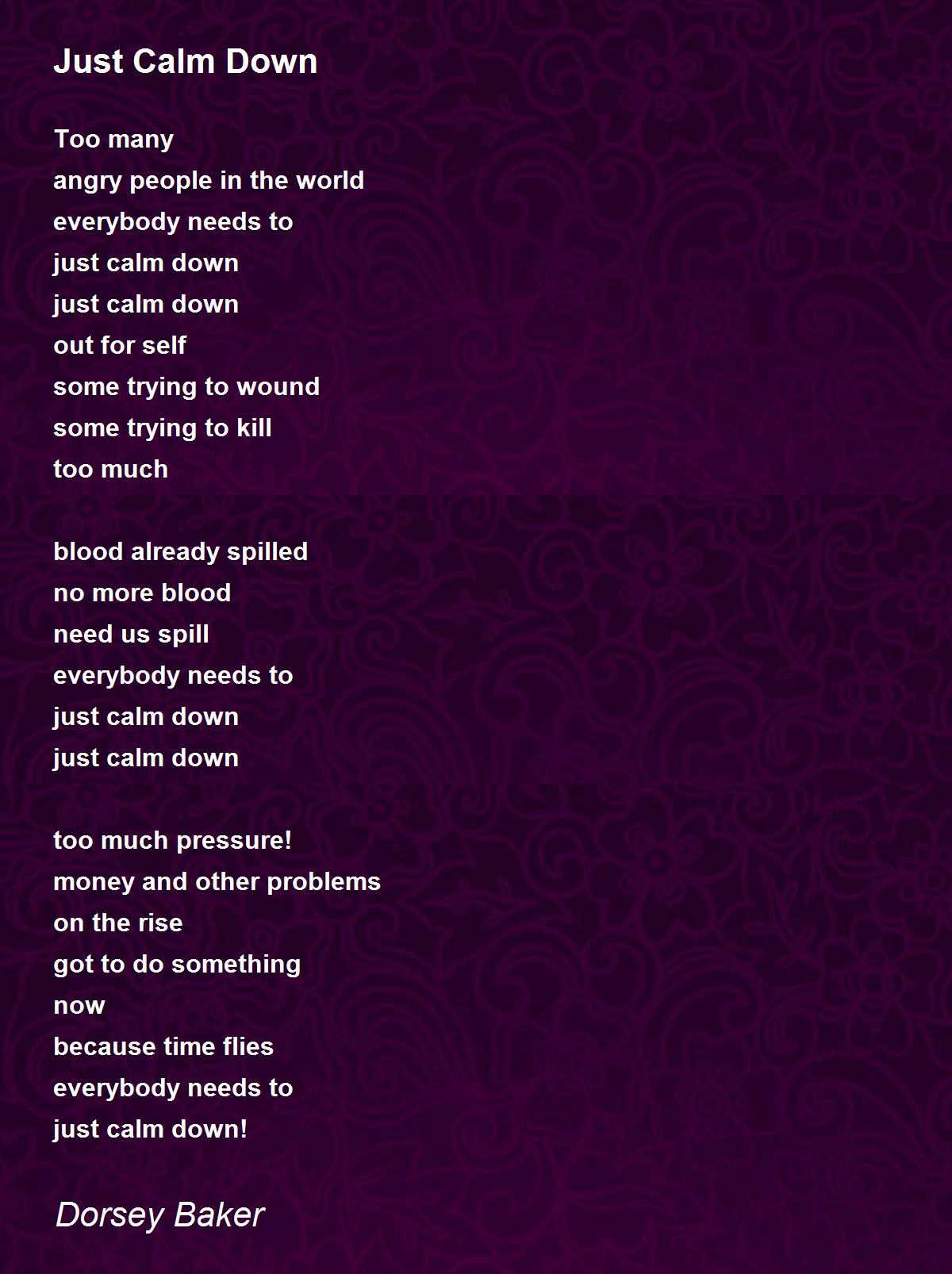 Just Calm Down

Too many
angry people in the world
everybody needs to
just calm down
just calm down
out for self
some trying to wound
some trying to kill
too much

blood already spilled
no more blood
need us spill
everybody needs to
just calm down
just calm down

too much pressure!
money and other problems
on the rise
got to do something
now
because time flies
everybody needs to
just calm down!

Dorsey Baker